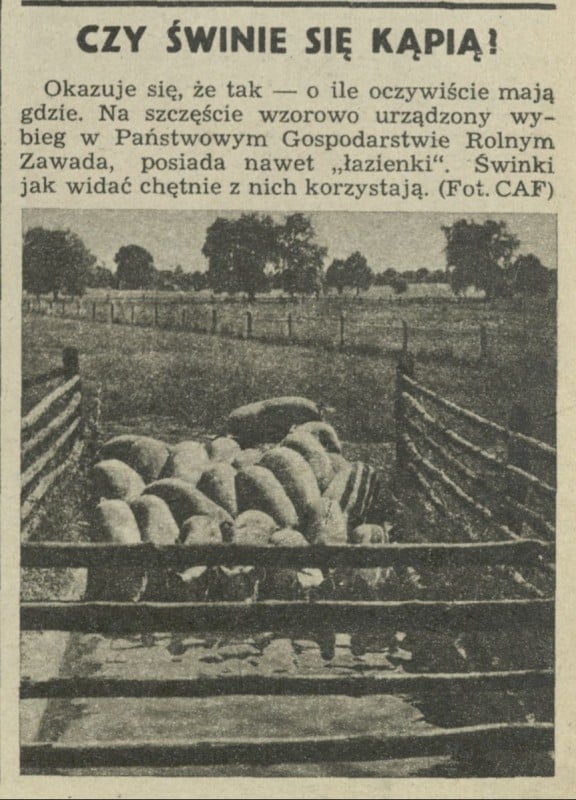 CZY ŚWINIE SIĘ KĄPIĄ!

Okazuje się, że tak — o ile oczywiście mają gdzie. Na szczęście wzorowo urządzony wybieg w Państwowym Gospodarstwie Rolnym Zawada, posiada nawet „łazienki“. Świnki jak widać chętnie z nich korzystają. (Fot. CAF)